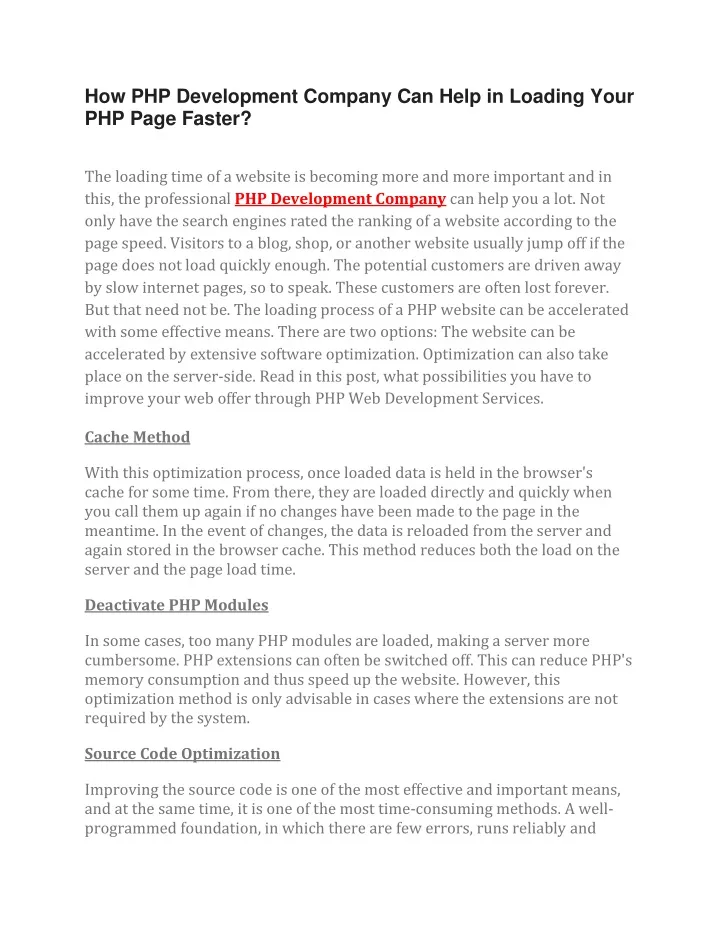 How PHP Development Company Can Help in Loading Your PHP Page Faster?

The loading time of a website is becoming more and more important and in this, the professional PHP Development Company can help you a lot. Not only have the search engines rated the ranking of a website according to the page speed. Visitors to a blog, shop, or another website usually jump off if the page does not load quickly enough. The potential customers are driven away by slow internet pages, so to speak. These customers are often lost forever. But that need not be. The loading process of a PHP website can be accelerated with some effective means. There are two options: The website can be accelerated by extensive software optimization. Optimization can also take place on the server-side. Read in this post, what possibilities you have to improve your web offer through PHP Web Development Services.

Cache Method

With this optimization process, once loaded data is held in the browser's cache for some time. From there, they are loaded directly and quickly when you call them up again if no changes have been made to the page in the meantime. In the event of changes, the data is reloaded from the server and again stored in the browser cache. This method reduces both the load on the server and the page load time.

Deactivate PHP Modules

In some cases, too many PHP modules are loaded, making a server more cumbersome. PHP extensions can often be switched off. This can reduce PHP's memory consumption and thus speed up the website. However, this optimization method is only advisable in cases where the extensions are not required by the system.

Source Code Optimization

Improving the source code is one of the most effective and important means, and at the same time, it is one of the most time-consuming methods. A well-programmed foundation, in which there are few errors, runs reliably and